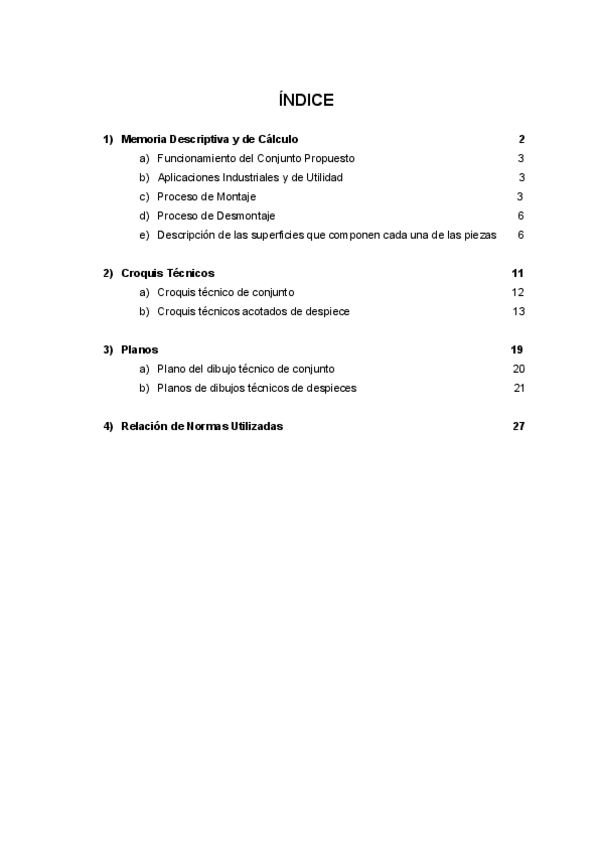 ÍNDICE

1) Memoria Descriptiva y de Cálculo 2
a) Funcionamiento del Conjunto Propuesto 3
b) Aplicaciones Industriales y de Utilidad 3
c) Proceso de Montaje 3
d) Proceso de Desmontaje 6
e) Descripción de las superficies que componen cada una de las piezas 6

2) Croquis Técnicos 11
a) Croquis técnico de conjunto 12
b) Croquis técnicos acotados de despiece 13

3) Planos 19
a) Plano del dibujo técnico de conjunto 20
b) Planos de dibujos técnicos de despieces 21

4) Relación de Normas Utilizadas 27